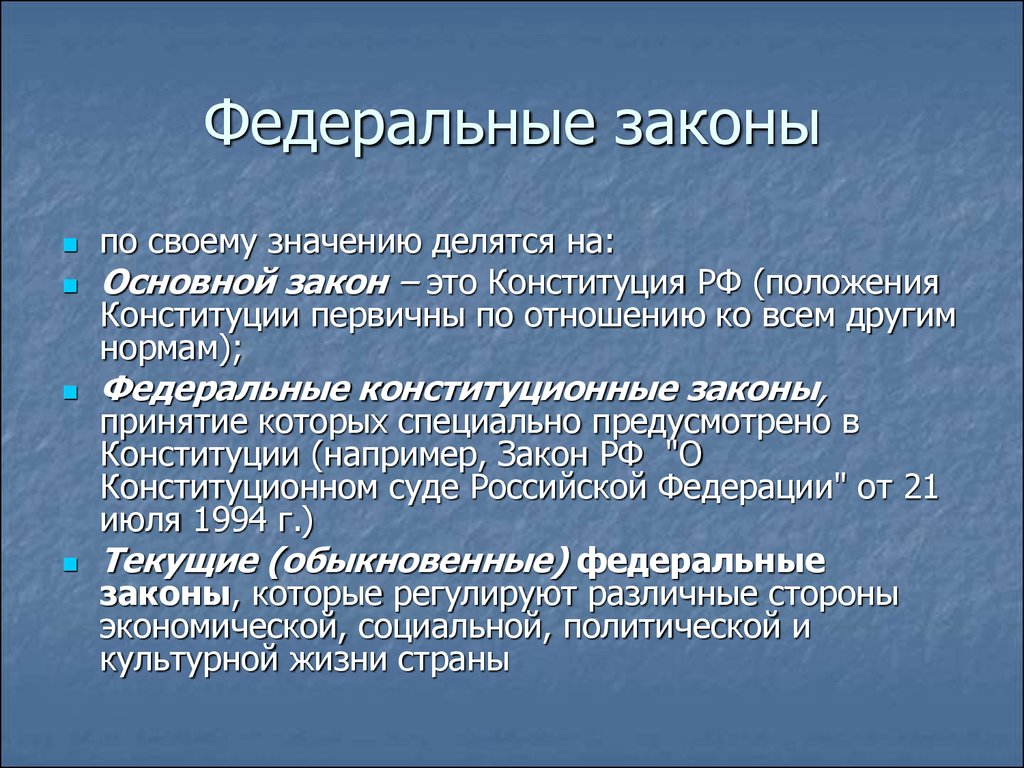 Федеральные законы

по своему значению делятся на:

Основной закон – это Конституция РФ (положения Конституции первичны по отношению ко всем другим нормам);

Федеральные конституционные законы, принятие которых специально предусмотрено в Конституции (например, Закон РФ "О Конституционном суде Российской Федерации" от 21 июля 1994 г.)

Текущие (обыкновенные) федеральные законы, которые регулируют различные стороны экономической, социальной, политической и культурной жизни страны